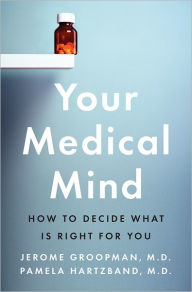 Your Medical Mind

HOW TO DECIDE WHAT IS RIGHT FOR YOU

JEROME GROOPMAN, M.D.
PAMELA HARTZBAND, M.D.